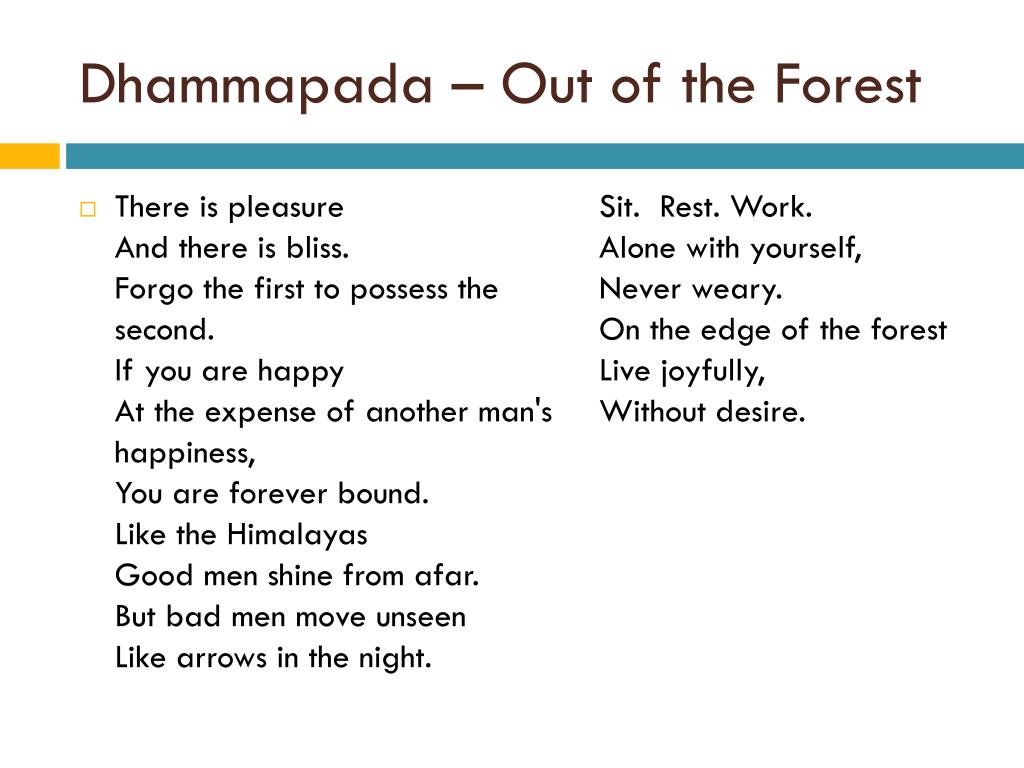 Dhammapada – Out of the Forest

There is pleasure
And there is bliss.
Forgo the first to possess the second.
If you are happy
At the expense of another man's happiness,
You are forever bound.
Like the Himalayas
Good men shine from afar.
But bad men move unseen
Like arrows in the night.

Sit. Rest. Work.
Alone with yourself,
Never weary.
On the edge of the forest
Live joyfully,
Without desire.